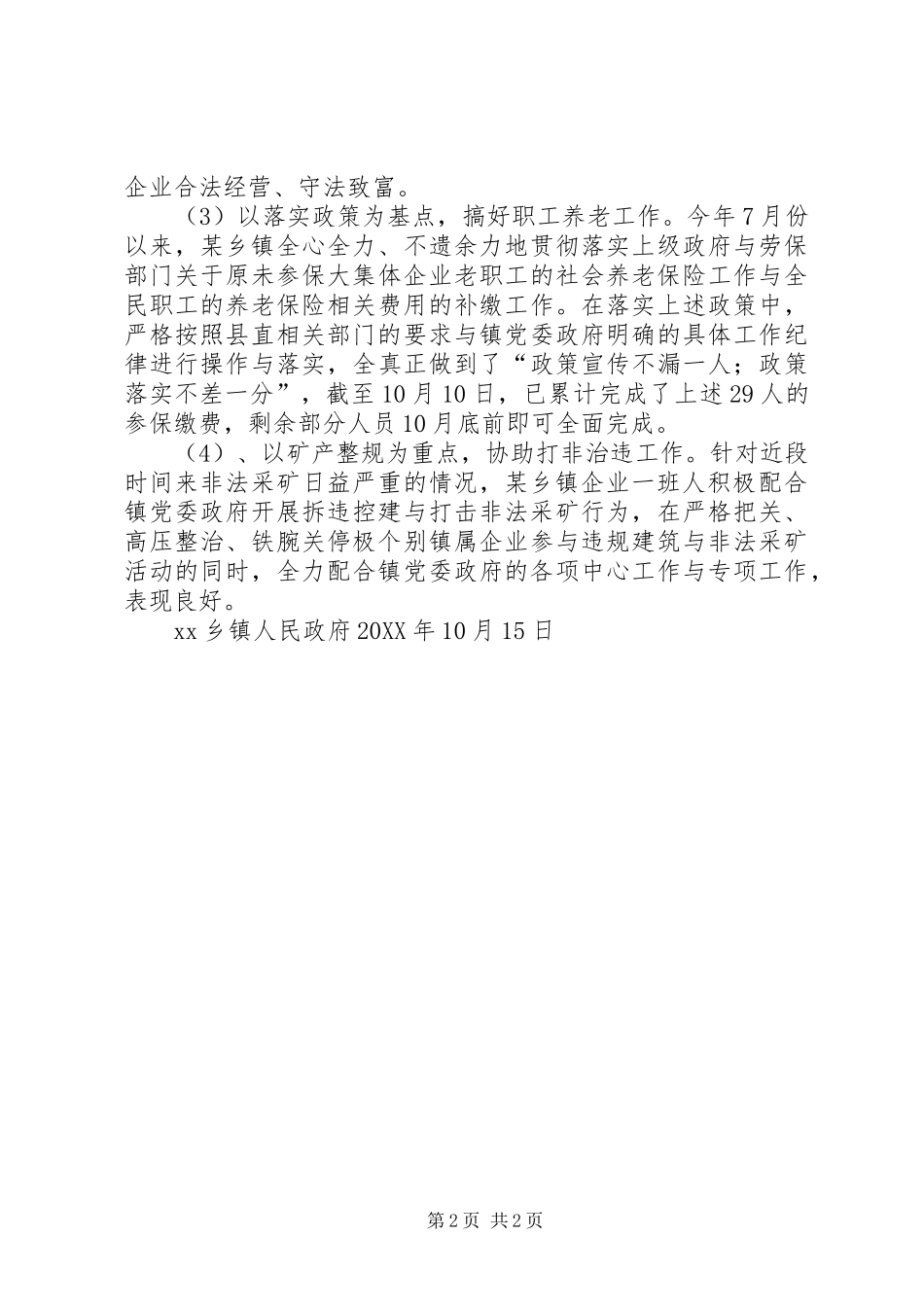 企业合法经营、守法致富。

（3）以落实政策为基点，搞好职工养老工作。今年7月份以来，某乡镇全心全力、不遗余力地贯彻落实上级政府与劳保部门关于原未参保大集体企业老职工的社会养老保险工作与全民职工的养老保险相关费用的补缴工作。在落实上述政策中，严格按照县直相关部门的要求与镇党委政府明确的具体工作纪律进行操作与落实，全真正做到了“政策宣传不漏一人；政策落实不差一分”，截至10月10日，已累计完成了上述29人的参保缴费，剩余部分人员10月底前即可全面完成。

（4）、以矿产整规为重点，协助打非治违工作。针对近段时间来非法采矿日益严重的情况，某乡镇企业一班人积极配合镇党委政府开展拆违控建与打击非法采矿行为，在严格把关、高压整治、铁腕关停极个别镇属企业参与违规建筑与非法采矿活动的同时，全力配合镇党委政府的各项中心工作与专项工作，表现良好。

xx乡镇人民政府20XX年10月15日

第2页 共2页